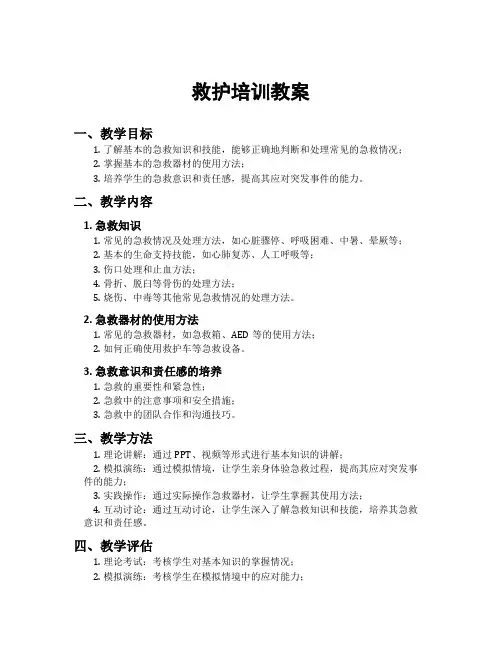 救护培训教案

一、教学目标

1. 了解基本的急救知识和技能，能够正确地判断和处理常见的急救情况；
2. 掌握基本的急救器材的使用方法；
3. 培养学生的急救意识和责任感，提高其应对突发事件的能力。

二、教学内容

1. 急救知识

1. 常见的急救情况及处理方法，如心脏骤停、呼吸困难、中暑、晕厥等；
2. 基本的生命支持技能，如心肺复苏、人工呼吸等；
3. 伤口处理和止血方法；
4. 骨折、脱臼等骨伤的处理方法；
5. 烧伤、中毒等其他常见急救情况的处理方法。

2. 急救器材的使用方法

1. 常见的急救器材，如急救箱、AED 等的使用方法；
2. 如何正确使用救护车等急救设备。

3. 急救意识和责任感的培养

1. 急救的重要性和紧急性；
2. 急救中的注意事项和安全措施；
3. 急救中的团队合作和沟通技巧。

三、教学方法

1. 理论讲解：通过 PPT、视频等形式进行基本知识的讲解；
2. 模拟演练：通过模拟情境，让学生亲身体验急救过程，提高其应对突发事件的能力；
3. 实践操作：通过实际操作急救器材，让学生掌握其使用方法；
4. 互动讨论：通过互动讨论，让学生深入了解急救知识和技能，培养其急救意识和责任感。

四、教学评估

1. 理论考试：考核学生对基本知识的掌握情况；
2. 模拟演练：考核学生在模拟情境中的应对能力；